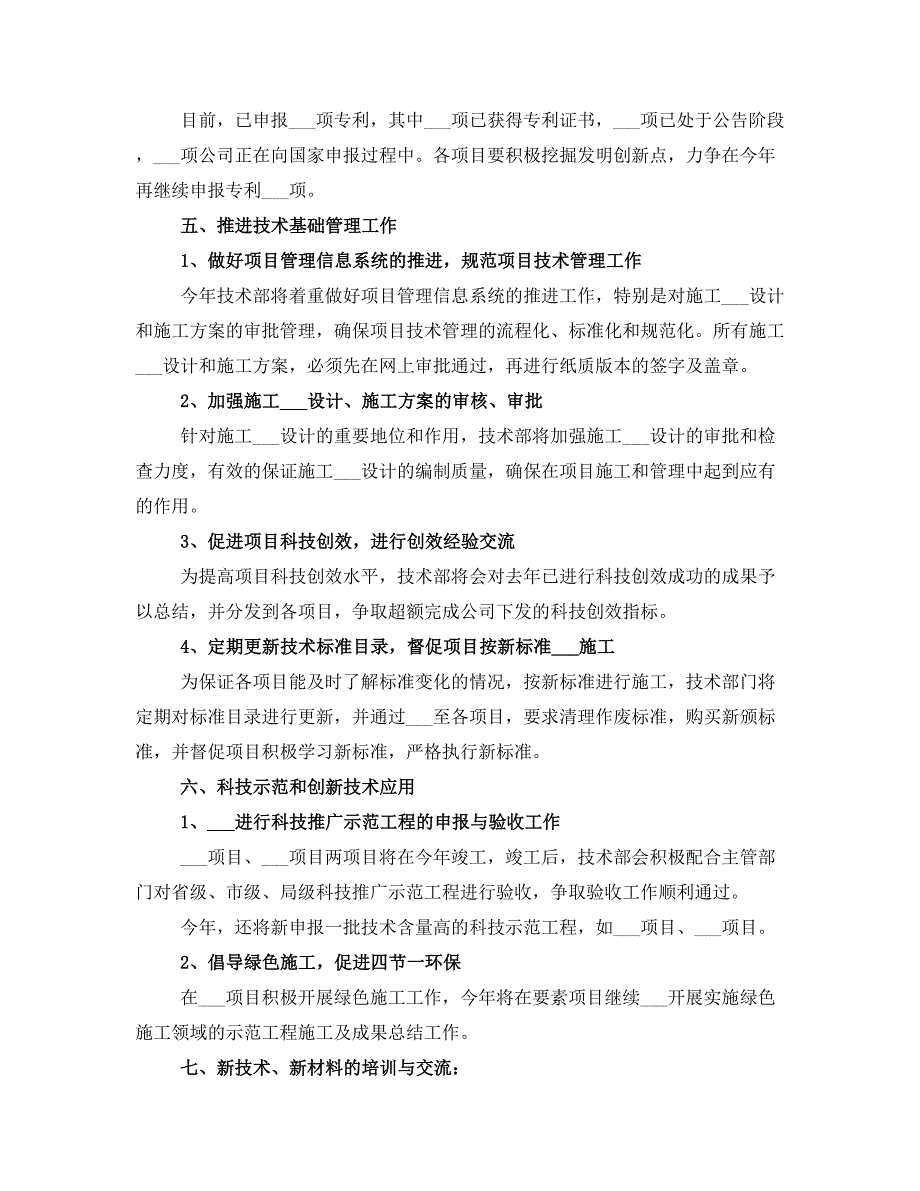 目前，已申报___项专利，其中___项已获得专利证书，___项已处于公告阶段，___项公司正在向国家申报过程中。各项目要积极挖掘发明创新点，力争在今年再继续申报专利___项。

五、推进技术基础管理工作

1、做好项目管理信息系统的推进，规范项目技术管理工作

今年技术部将着重做好项目管理信息系统的推进工作，特别是对施工___设计和施工方案的审批管理，确保项目技术管理的流程化、标准化和规范化。所有施工___设计和施工方案，必须先在网上审批通过，再进行纸质版本的签字及盖章。

2、加强施工___设计、施工方案的审核、审批

针对施工___设计的重要地位和作用，技术部将加强施工___设计的审批和检查力度，有效的保证施工___设计的编制质量，确保在项目施工和管理中起到应有的作用。

3、促进项目科技创效，进行创效经验交流

为提高项目科技创效水平，技术部将会对去年已进行科技创效成功的成果予以总结，并分发到各项目，争取超额完成公司下发的科技创效指标。

4、定期更新技术标准目录，督促项目按新标准___施工

为保证各项目能及时了解标准变化的情况，按新标准进行施工，技术部门将定期对标准目录进行更新，并通过___至各项目，要求清理作废标准，购买新颁标准，并督促项目积极学习新标准，严格执行新标准。

六、科技示范和创新技术应用

1、___进行科技推广示范工程的申报与验收工作

___项目、___项目两项目将在今年竣工，竣工后，技术部会积极配合主管部门对省级、市级、局级科技推广示范工程进行验收，争取验收工作顺利通过。

今年，还将新申报一批技术含量高的科技示范工程，如___项目、___项目。

2、倡导绿色施工，促进四节一环保

在___项目积极开展绿色施工工作，今年将在要素项目继续___开展实施绿色施工领域的示范工程施工及成果总结工作。

七、新技术、新材料的培训与交流：